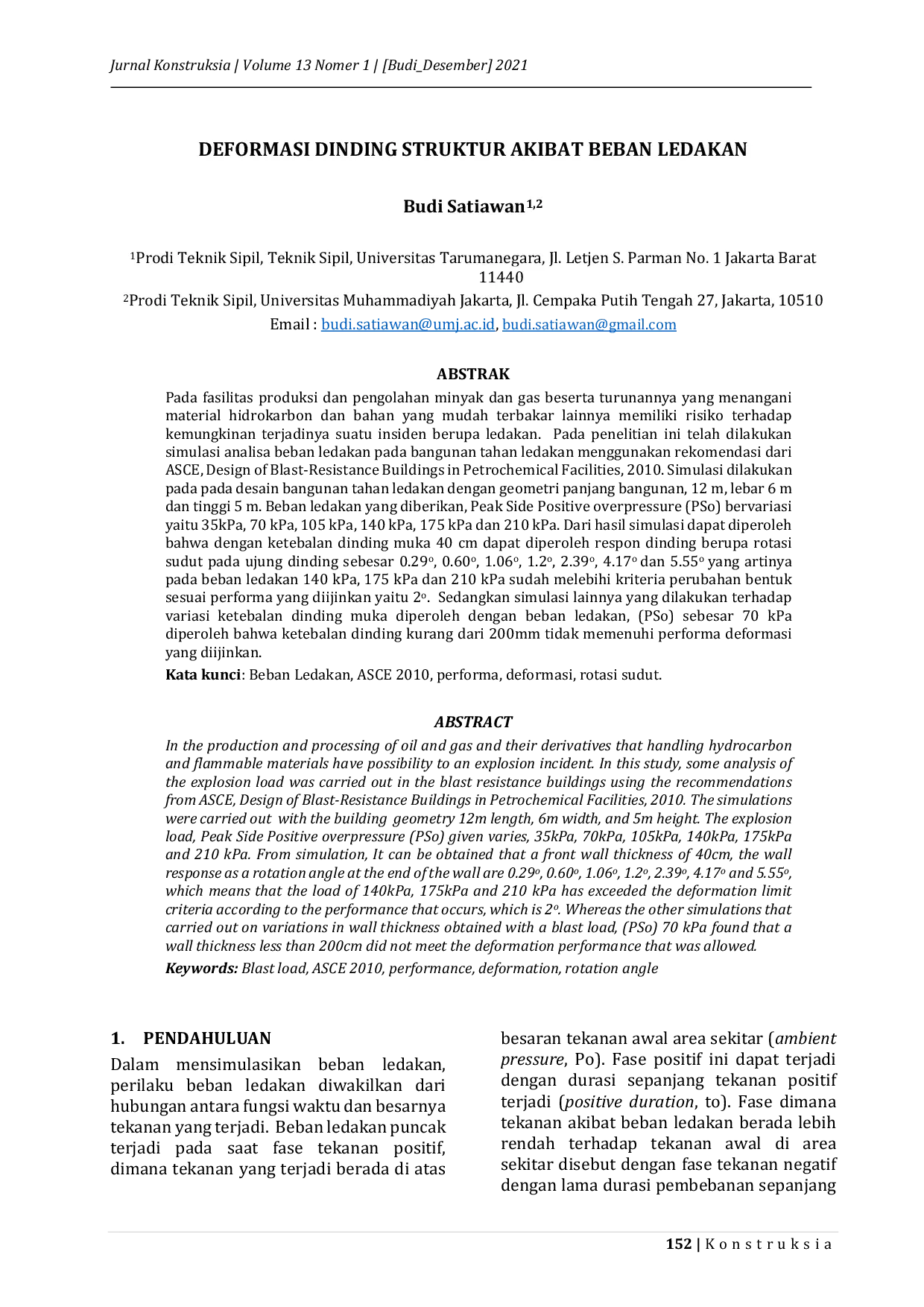 Jurnal Konstruksia | Volume 13 Nomer 1 | [Budi_Desember] 2021

DEFORMASI DINDING STRUKTUR AKIBAT BEBAN LEDAKAN

Budi Satiawan$^{1,2}$

$^{1}$Prodi Teknik Sipil, Teknik Sipil, Universitas Tarumanegara, Jl. Letjen S. Parman No. 1 Jakarta Barat 11440

$^{2}$Prodi Teknik Sipil, Universitas Muhammadiyah Jakarta, Jl. Cempaka Putih Tengah 27, Jakarta, 10510

Email : budi.satiawan@umj.ac.id, budi.satiawan@gmail.com

ABSTRAK

Pada fasilitas produksi dan pengolahan minyak dan gas beserta turunannya yang menangani material hidrokarbon dan bahan yang mudah terbakar lainnya memiliki risiko terhadap kemungkinan terjadinya suatu insiden berupa ledakan. Pada penelitian ini telah dilakukan simulasi analisa beban ledakan pada bangunan tahan ledakan menggunakan rekomendasi dari ASCE, Design of Blast-Resistance Buildings in Petrochemical Facilities, 2010. Simulasi dilakukan pada pada desain bangunan tahan ledakan dengan geometri panjang bangunan, 12 m, lebar 6 m dan tinggi 5 m. Beban ledakan yang diberikan, Peak Side Positive overpressure (PSo) bervariasi yaitu 35kPa, 70 kPa, 105 kPa, 140 kPa, 175 kPa dan 210 kPa. Dari hasil simulasi dapat diperoleh bahwa dengan ketebalan dinding muka 40 cm dapat diperoleh respon dinding berupa rotasi sudut pada ujung dinding sebesar 0.29°, 0.60°, 1.06°, 1.2°, 2.39°, 4.17° dan 5.55° yang artinya pada beban ledakan 140 kPa, 175 kPa dan 210 kPa sudah melebihi kriteria perubahan bentuk sesuai performa yang diijinkan yaitu 2°. Sedangkan simulasi lainnya yang dilakukan terhadap variasi ketebalan dinding muka diperoleh dengan beban ledakan, (PSo) sebesar 70 kPa diperoleh bahwa ketebalan dinding kurang dari 200mm tidak memenuhi performa deformasi yang diijinkan.

Kata kunci: Beban Ledakan, ASCE 2010, performa, deformasi, rotasi sudut.

ABSTRACT

In the production and processing of oil and gas and their derivatives that handling hydrocarbon and flammable materials have possibility to an explosion incident. In this study, some analysis of the explosion load was carried out in the blast resistance buildings using the recommendations from ASCE, Design of Blast-Resistance Buildings in Petrochemical Facilities, 2010. The simulations were carried out with the building geometry 12m length, 6m width, and 5m height. The explosion load, Peak Side Positive overpressure (PSo) given varies, 35kPa, 70kPa, 105kPa, 140kPa, 175kPa and 210 kPa. From simulation, It can be obtained that a front wall thickness of 40cm, the wall response as a rotation angle at the end of the wall are 0.29°, 0.60°, 1.06°, 1.2°, 2.39°, 4.17° and 5.55°, which means that the load of 140kPa, 175kPa and 210 kPa has exceeded the deformation limit criteria according to the performance that occurs, which is 2°. Whereas the other simulations that carried out on variations in wall thickness obtained with a blast load, (PSo) 70 kPa found that a wall thickness less than 200cm did not meet the deformation performance that was allowed.

Keywords: Blast load, ASCE 2010, performance, deformation, rotation angle

1. PENDAHULUAN

Dalam mensimulasikan beban ledakan, perilaku beban ledakan diwakilkan dari hubungan antara fungsi waktu dan besarnya tekanan yang terjadi. Beban ledakan puncak terjadi pada saat fase tekanan positif, dimana tekanan yang terjadi berada di atas besaran tekanan awal area sekitar (ambient pressure, Po). Fase positif ini dapat terjadi dengan durasi sepanjang tekanan positif terjadi (positive duration, to). Fase dimana tekanan akibat beban ledakan berada lebih rendah terhadap tekanan awal di area sekitar disebut dengan fase tekanan negatif dengan lama durasi pembebanan sepanjang

152 | K o n s t r u k s i a